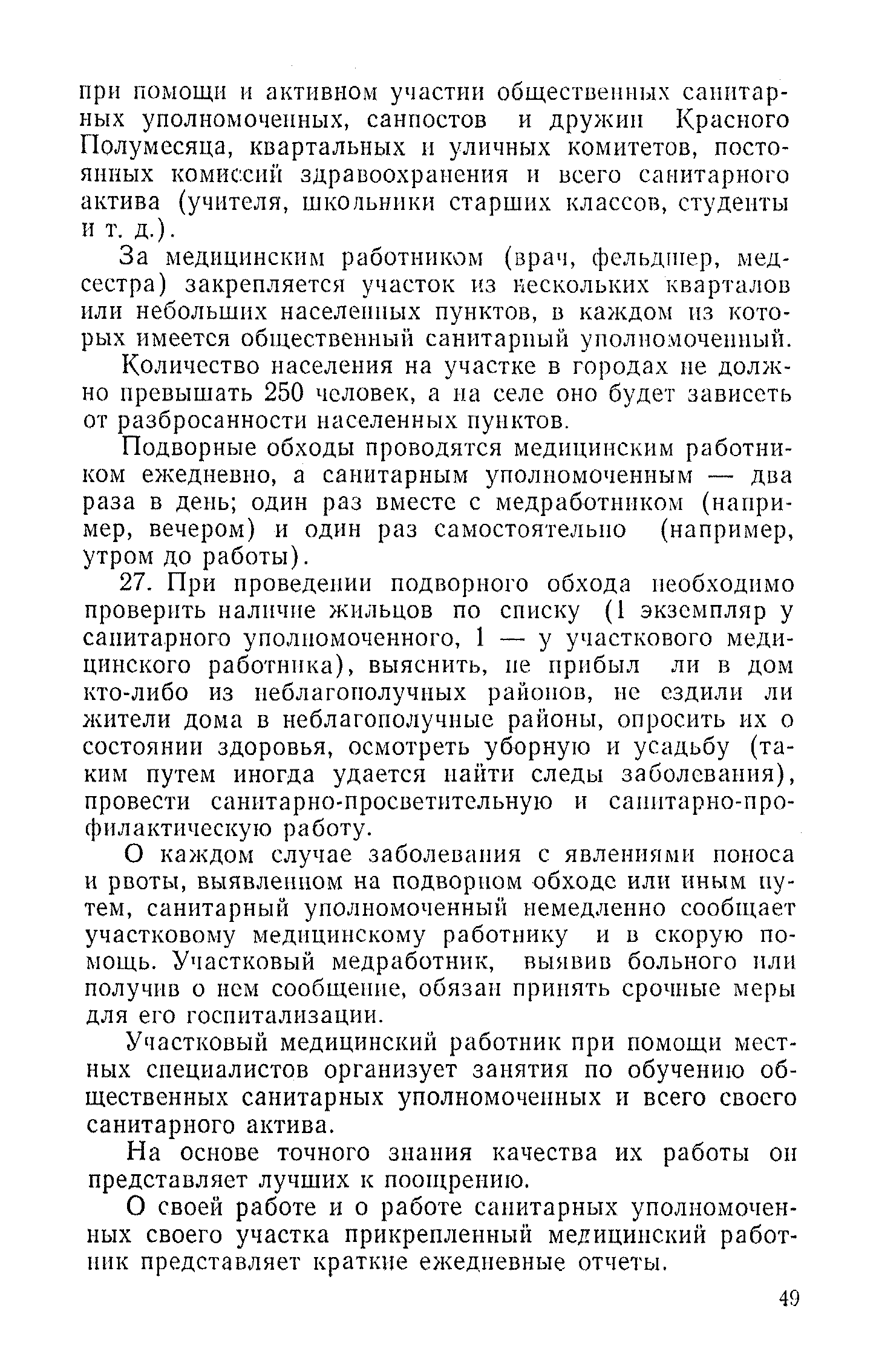 при помощи и активном участии общественных санитарных уполномоченных, санпостов и дружин Красного Полумесяца, квартальных и уличных комитетов, постоянных комиссий здравоохранения и всего санитарного актива (учителя, школьники старших классов, студенты и т. д.).

За медицинским работником (врач, фельдшер, медсестра) закрепляется участок из нескольких кварталов или небольших населенных пунктов, в каждом из которых имеется общественный санитарный уполномоченный.

Количество населения на участке в городах не должно превышать 250 человек, а на селе оно будет зависеть от разбросанности населенных пунктов.

Подворные обходы проводятся медицинским работником ежедневно, а санитарным уполномоченным — два раза в день; один раз вместе с медработником (например, вечером) и один раз самостоятельно (например, утром до работы).

27. При проведении подворного обхода необходимо проверить наличие жильцов по списку (1 экземпляр у санитарного уполномоченного, 1 — у участкового медицинского работника), выяснить, не прибыл ли в дом кто-либо из неблагополучных районов, не ездили ли жители дома в неблагополучные районы, опросить их о состоянии здоровья, осмотреть уборную и усадьбу (таким путем иногда удается найти следы заболевания), провести санитарно-просветительную и санитарно-профилактическую работу.

О каждом случае заболевания с явлениями поноса и рвоты, выявленном на подворном обходе или иным путем, санитарный уполномоченный немедленно сообщает участковому медицинскому работнику и в скорую помощь. Участковый медработник, выявив больного или получив о нем сообщение, обязан принять срочные меры для его госпитализации.

Участковый медицинский работник при помощи местных специалистов организует занятия по обучению общественных санитарных уполномоченных и всего своего санитарного актива.

На основе точного знания качества их работы он представляет лучших к поощрению.

О своей работе и о работе санитарных уполномоченных своего участка прикрепленный медицинский работник представляет краткие ежедневные отчеты.

49